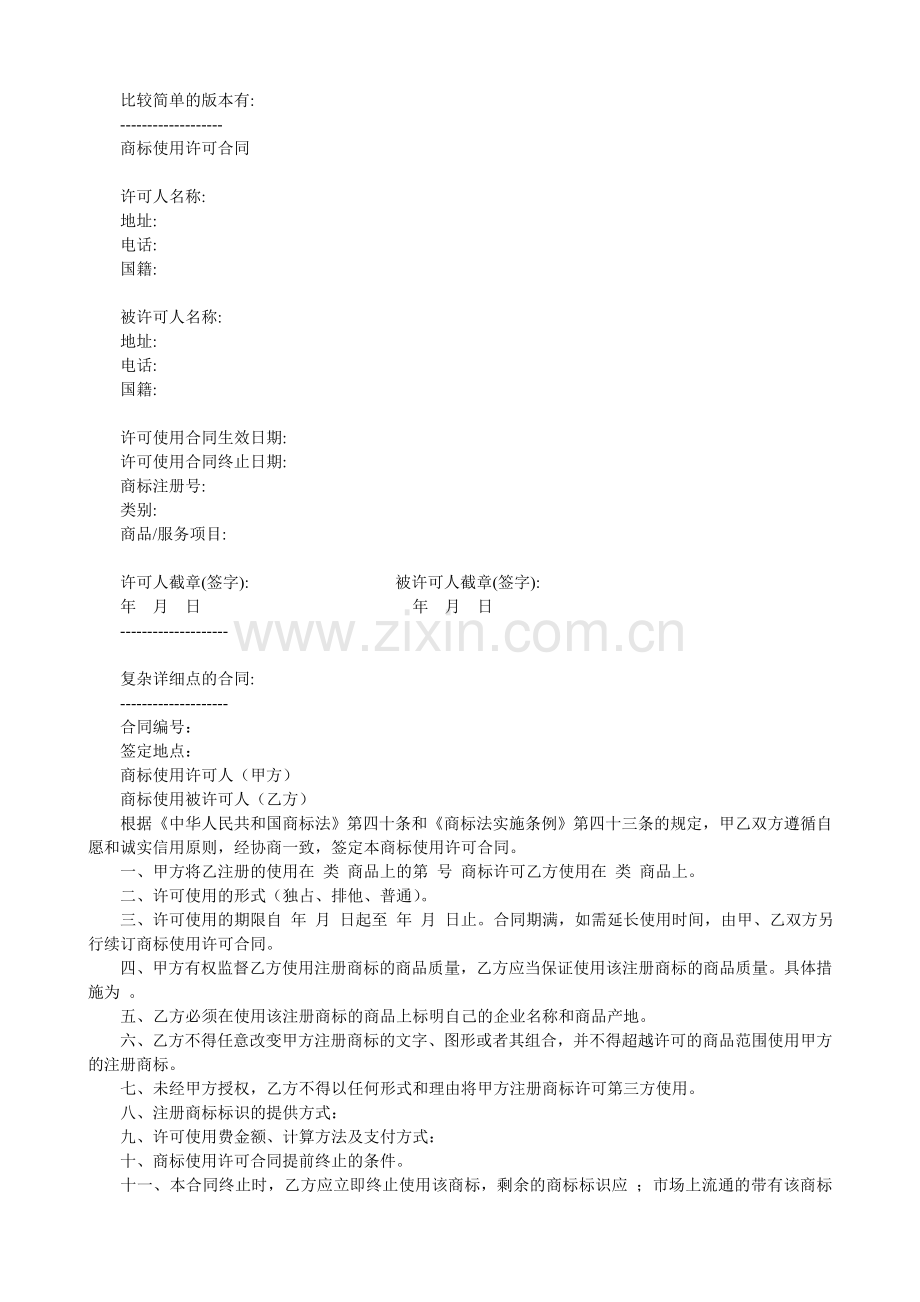 比较简单的版本有:
-------------------
商标使用许可合同

许可人名称:
地址:
电话:
国籍:

被许可人名称:
地址:
电话:
国籍:

许可使用合同生效日期:
许可使用合同终止日期:
商标注册号:
类别:
商品/服务项目:

许可人截章(签字): 被许可人截章(签字):
年 月 日 年 月 日
--------------------
www.zixin.com.cn

复杂详细点的合同:
--------------------
合同编号：
签定地点：
商标使用许可人（甲方）
商标使用被许可人（乙方）
根据《中华人民共和国商标法》第四十条和《商标法实施条例》第四十三条的规定，甲乙双方遵循自愿和诚实信用原则，经协商一致，签定本商标使用许可合同。
一、甲方将乙注册的使用在 类 商品上的第 号 商标许可乙方使用在 类 商品上。
二、许可使用的形式（独占、排他、普通)。
三、许可使用的期限自 年 月 日起至 年 月 日止。合同期满，如需延长使用时间，由甲、乙双方另行续订商标使用许可合同。
四、甲方有权监督乙方使用注册商标的商品质量，乙方应当保证使用该注册商标的商品质量。具体措施为 。
五、乙方必须在使用该注册商标的商品上标明自己的企业名称和商品产地。
六、乙方不得任意改变甲方注册商标的文字、图形或者其组合，并不得超越许可的商品范围使用甲方的注册商标。
七、未经甲方授权，乙方不得以任何形式和理由将甲方注册商标许可第三方使用。
八、注册商标标识的提供方式：
九、许可使用费金额、计算方法及支付方式：
十、商标使用许可合同提前终止的条件。
十一、本合同终止时，乙方应立即终止使用该商标，剩余的商标标识应 ；市场上流通的带有该商标